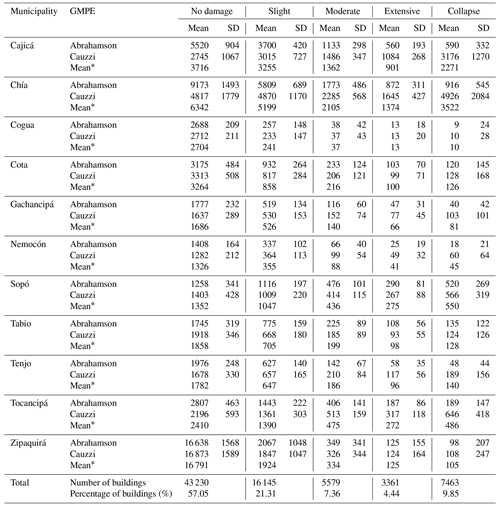 | Municipality | GMPE | No damage Mean | No damage SD | Slight Mean | Slight SD | Moderate Mean | Moderate SD | Extensive Mean | Extensive SD | Collapse Mean | Collapse SD |
|---|---|---|---|---|---|---|---|---|---|---|---|
| Cajicá | Abrahamson | 5520 | 904 | 3700 | 420 | 1133 | 298 | 560 | 193 | 590 | 332 |
| | Cauzzi | 2745 | 1067 | 3015 | 727 | 1486 | 347 | 1084 | 268 | 3176 | 1270 |
| | Mean* | 3716 | | 3255 | | 1362 | | 901 | | 2271 | |
| Chía | Abrahamson | 9173 | 1493 | 5809 | 689 | 1773 | 486 | 872 | 311 | 916 | 545 |
| | Cauzzi | 4817 | 1779 | 4870 | 1170 | 2285 | 568 | 1645 | 427 | 4926 | 2084 |
| | Mean* | 6342 | | 5199 | | 2105 | | 1374 | | 3522 | |
| Cogua | Abrahamson | 2688 | 209 | 257 | 148 | 38 | 42 | 13 | 18 | 9 | 24 |
| | Cauzzi | 2712 | 211 | 233 | 147 | 37 | 43 | 13 | 20 | 10 | 28 |
| | Mean* | 2704 | | 241 | | 37 | | 13 | | 10 | |
| Cota | Abrahamson | 3175 | 484 | 932 | 264 | 233 | 124 | 103 | 70 | 120 | 145 |
| | Cauzzi | 3313 | 508 | 817 | 284 | 206 | 121 | 99 | 71 | 128 | 168 |
| | Mean* | 3264 | | 858 | | 216 | | 100 | | 126 | |
| Gachancipá | Abrahamson | 1777 | 232 | 519 | 134 | 116 | 60 | 47 | 31 | 40 | 42 |
| | Cauzzi | 1637 | 289 | 530 | 153 | 152 | 74 | 77 | 45 | 103 | 101 |
| | Mean* | 1686 | | 526 | | 140 | | 66 | | 81 | |
| Nemocón | Abrahamson | 1408 | 164 | 337 | 102 | 66 | 40 | 25 | 19 | 18 | 21 |
| | Cauzzi | 1282 | 212 | 364 | 113 | 99 | 54 | 49 | 32 | 60 | 64 |
| | Mean* | 1326 | | 355 | | 88 | | 41 | | 45 | |
| Sopó | Abrahamson | 1258 | 341 | 1116 | 197 | 476 | 101 | 290 | 81 | 520 | 269 |
| | Cauzzi | 1403 | 428 | 1009 | 220 | 414 | 115 | 267 | 88 | 566 | 319 |
| | Mean* | 1352 | | 1047 | | 436 | | 275 | | 550 | |
| Tabio | Abrahamson | 1745 | 319 | 775 | 159 | 225 | 89 | 108 | 56 | 135 | 122 |
| | Cauzzi | 1918 | 346 | 668 | 180 | 185 | 89 | 93 | 55 | 124 | 126 |
| | Mean* | 1858 | | 705 | | 199 | | 98 | | 128 | |
| Tenjo | Abrahamson | 1976 | 248 | 627 | 140 | 142 | 67 | 58 | 35 | 48 | 44 |
| | Cauzzi | 1678 | 330 | 657 | 165 | 210 | 84 | 117 | 56 | 189 | 156 |
| | Mean* | 1782 | | 647 | | 186 | | 96 | | 140 | |
| Tocancipá | Abrahamson | 2807 | 463 | 1443 | 222 | 406 | 141 | 187 | 86 | 189 | 147 |
| | Cauzzi | 2196 | 593 | 1361 | 303 | 513 | 159 | 317 | 118 | 646 | 418 |
| | Mean* | 2410 | | 1390 | | 475 | | 272 | | 486 | |
| Zipaquirá | Abrahamson | 16 638 | 1568 | 2067 | 1048 | 349 | 341 | 125 | 155 | 98 | 207 |
| | Cauzzi | 16 873 | 1589 | 1847 | 1047 | 326 | 344 | 124 | 164 | 108 | 247 |
| | Mean* | 16 791 | | 1924 | | 334 | | 125 | | 105 | |
| Total | Number of buildings | 43 230 | | 16 145 | | 5579 | | 3361 | | 7463 | |
| | Percentage of buildings (%) | 57.05 | | 21.31 | | 7.36 | | 4.44 | | 9.85 | |